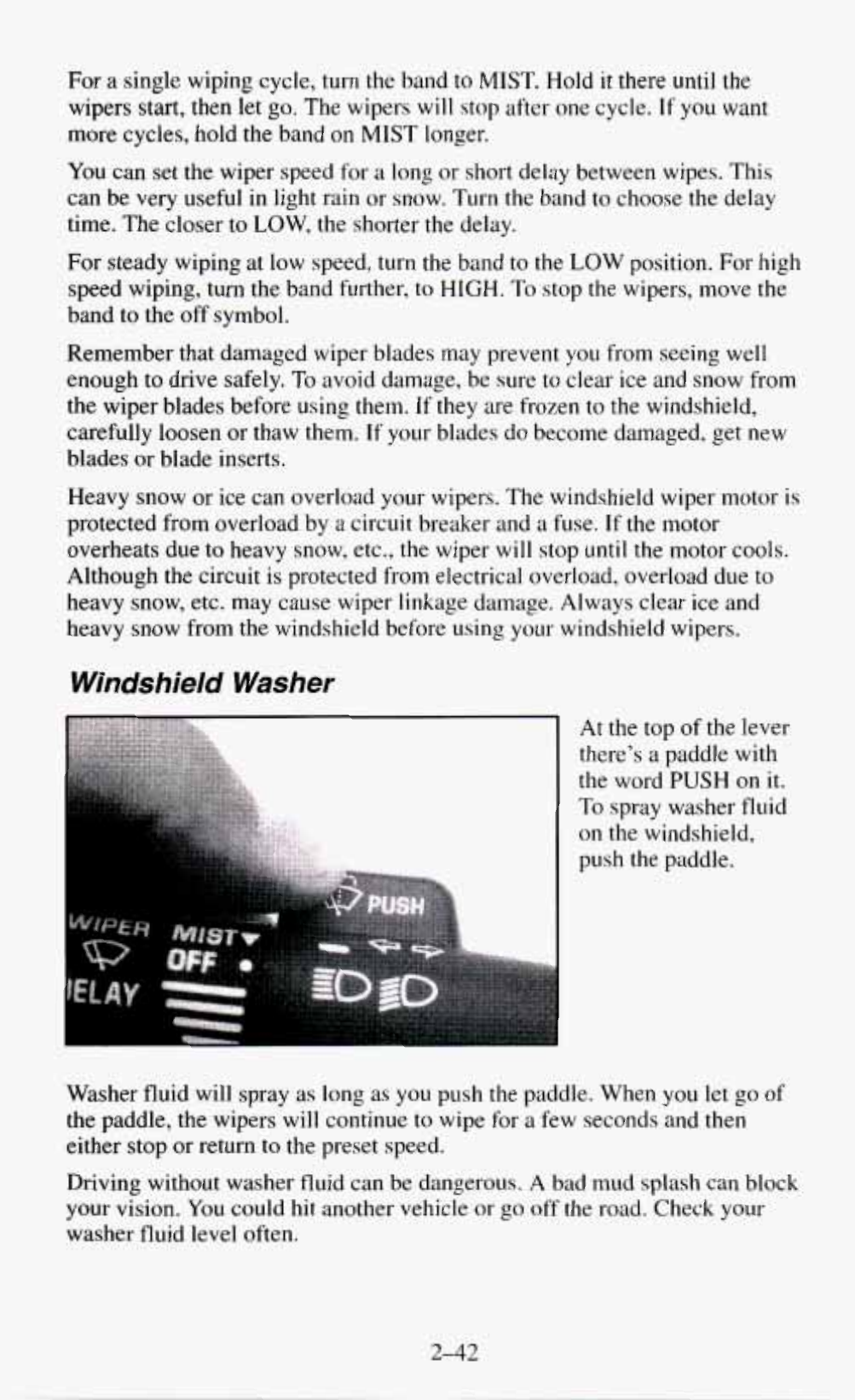 For a single wiping cycle, turn the band to MIST. Hold it there until the wipers start, then let go. The wipers will stop after one cycle. If you want more cycles, hold the band on MIST longer.

You can set the wiper speed for a long or short delay between wipes. This can be very useful in light rain or snow. Turn the band to choose the delay time. The closer to LOW, the shorter the delay.

For steady wiping at low speed, turn the band to the LOW position. For high speed wiping, turn the band further, to HIGH. To stop the wipers, move the band to the off symbol.

Remember that damaged wiper blades may prevent you from seeing well enough to drive safely. To avoid damage, be sure to clear ice and snow from the wiper blades before using them. If they are frozen to the windshield, carefully loosen or thaw them. If your blades do become damaged, get new blades or blade inserts.

Heavy snow or ice can overload your wipers. The windshield wiper motor is protected from overload by a circuit breaker and a fuse. If the motor overheats due to heavy snow, etc., the wiper will stop until the motor cools. Although the circuit is protected from electrical overload, overload due to heavy snow, etc. may cause wiper linkage damage. Always clear ice and heavy snow from the windshield before using your windshield wipers.

Windshield Washer

PUSH
WIPER MIST
OFF
ELAY

At the top of the lever there's a paddle with the word PUSH on it. To spray washer fluid on the windshield, push the paddle.

Washer fluid will spray as long as you push the paddle. When you let go of the paddle, the wipers will continue to wipe for a few seconds and then either stop or return to the preset speed.

Driving without washer fluid can be dangerous. A bad mud splash can block your vision. You could hit another vehicle or go off the road. Check your washer fluid level often.

2-42